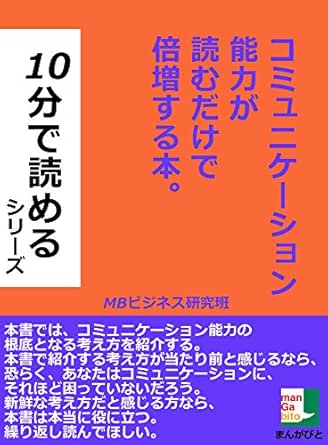 コミュニケーション能力が読むだけで倍増する本。

10分で読めるシリーズ

MBビジネス研究班

本書では、コミュニケーション能力の根底となる考え方を紹介する。
本書で紹介する考え方が当たり前と感じるなら、恐らく、あなたはコミュニケーションに、それほど困っていないだろう。
新鮮な考え方だと感じる方なら、本書は本当に役に立つ。
繰り返し読んでほしい。

man Ga bito
まんがびと